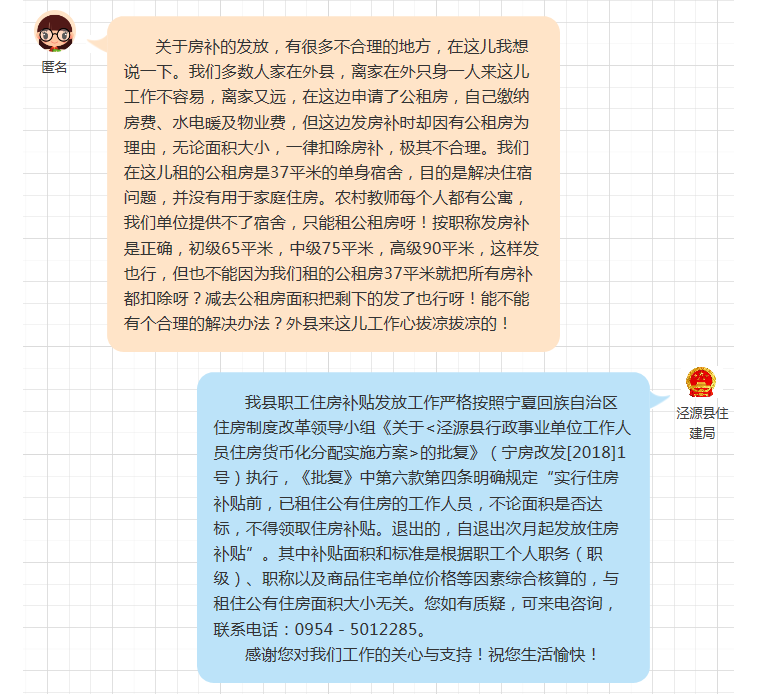 匿名

关于房补的发放，有很多不合理的地方，在这儿我想说一下。我们多数人家在外县，离家在外只身一人来这儿工作不容易，离家又远，在这边申请了公租房，自己缴纳房费、水电暖及物业费，但这边发房补时却因有公租房为理由，无论面积大小，一律扣除房补，极其不合理。我们在这儿租的公租房是37平米的单身宿舍，目的是解决住宿问题，并没有用于家庭住房。农村教师每个人都有公寓，我们单位提供不了宿舍，只能租公租房呀！按职称发房补是正确，初级65平米，中级75平米，高级90平米，这样发也行，但也不能因为我们租的公租房37平米就把所有房补都扣除呀？减去公租房面积把剩下的发了也行呀！能不能有个合理的解决办法？外县来这儿工作心拔凉拔凉的！

泾源县住建局

我县职工住房补贴发放工作严格按照宁夏回族自治区住房制度改革领导小组《关于<泾源县行政事业单位工作人员住房货币化分配实施方案>的批复》（宁房改发[2018]1号）执行，《批复》中第六款第四条明确规定“实行住房补贴前，已租住公有住房的工作人员，不论面积是否达标，不得领取住房补贴。退出的，自退出次月起发放住房补贴”。其中补贴面积和标准是根据职工个人职务（职级）、职称以及商品住宅单位价格等因素综合核算的，与租住公有住房面积大小无关。您如有质疑，可来电咨询，联系电话：0954－5012285。

感谢您对我们工作的关心与支持！祝您生活愉快！